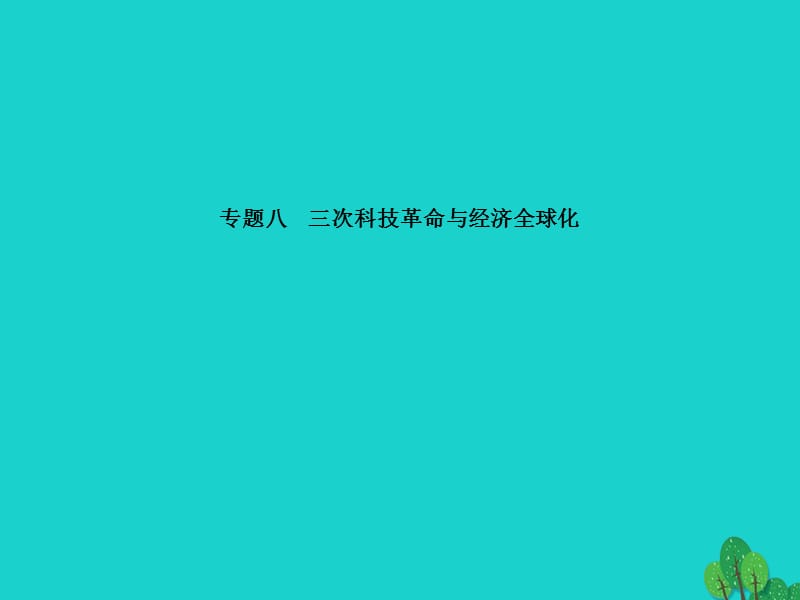 专题八　三次科技革命与经济全球化